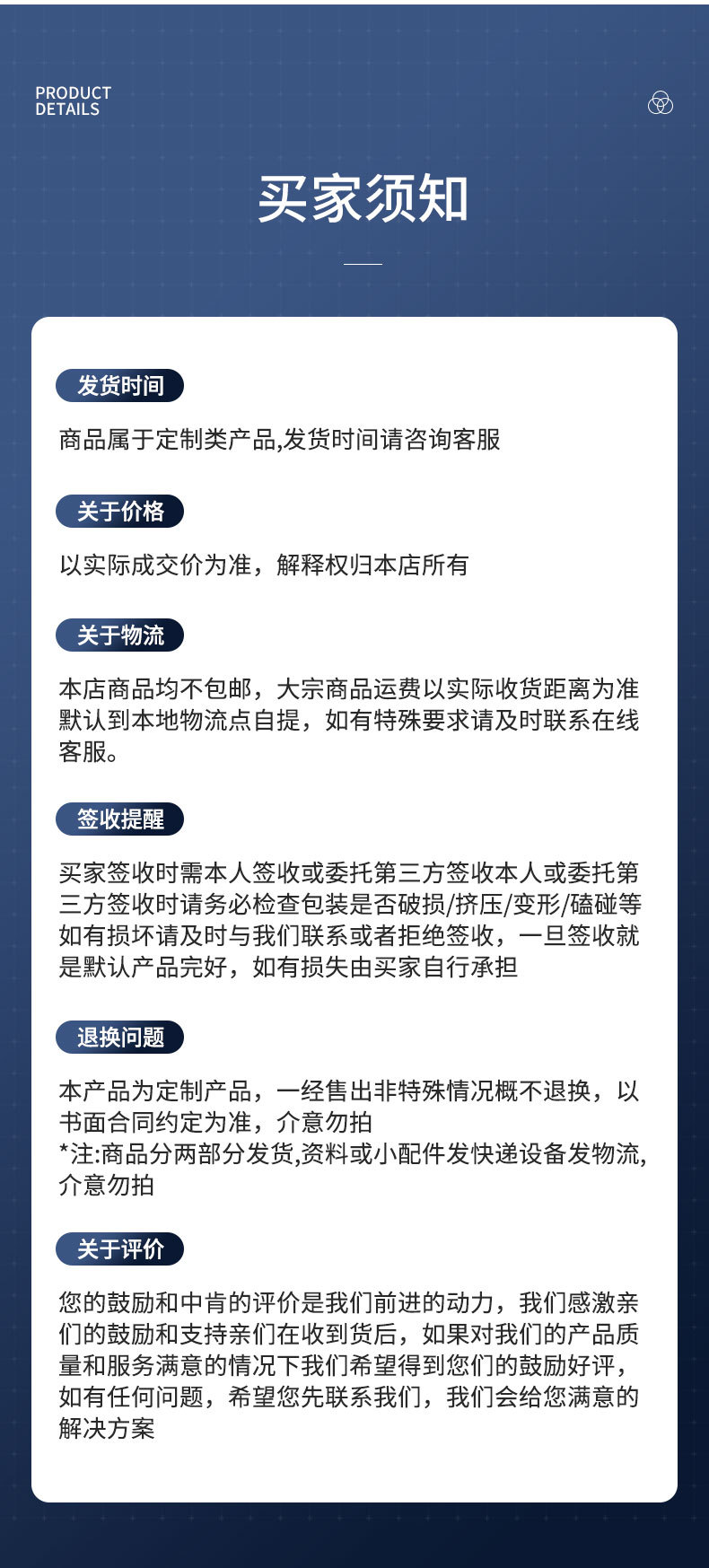 PRODUCT DETAILS

买家须知

发货时间

商品属于定制类产品,发货时间请咨询客服

关于价格

以实际成交价为准，解释权归本店所有

关于物流

本店商品均不包邮，大宗商品运费以实际收货距离为准默认到本地物流点自提，如有特殊要求请及时联系在线客服。

签收提醒

买家签收时需本人签收或委托第三方签收本人或委托第三方签收时请务必检查包装是否破损/挤压/变形/磕碰等如有损坏请及时与我们联系或者拒绝签收，一旦签收就是默认产品完好，如有损失由买家自行承担

退换问题

本产品为定制产品，一经售出非特殊情况概不退换，以书面合同约定为准，介意勿拍
*注:商品分两部分发货,资料或小配件发快递设备发物流,介意勿拍

关于评价

您的鼓励和中肯的评价是我们前进的动力，我们感激亲们的鼓励和支持亲们在收到货后，如果对我们的产品质量和服务满意的情况下我们希望得到您们的鼓励好评，如有任何问题，希望您先联系我们，我们会给您满意的解决方案